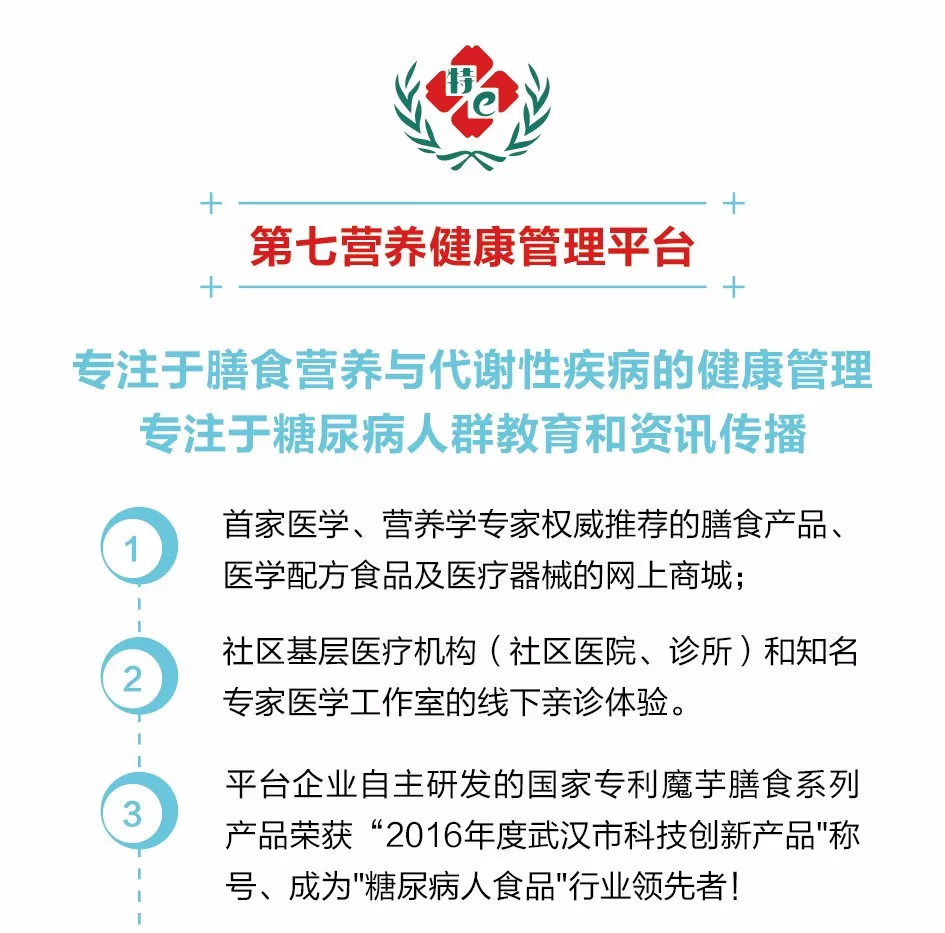 第七营养健康管理平台

专注于膳食营养与代谢性疾病的健康管理
专注于糖尿病人群教育和资讯传播

1
首家医学、营养学专家权威推荐的膳食产品、医学配方食品及医疗器械的网上商城；

2
社区基层医疗机构（社区医院、诊所）和知名专家医学工作室的线下亲诊体验。

3
平台企业自主研发的国家专利魔芋膳食系列产品荣获“2016年度武汉市科技创新产品"称号、成为"糖尿病人食品"行业领先者！